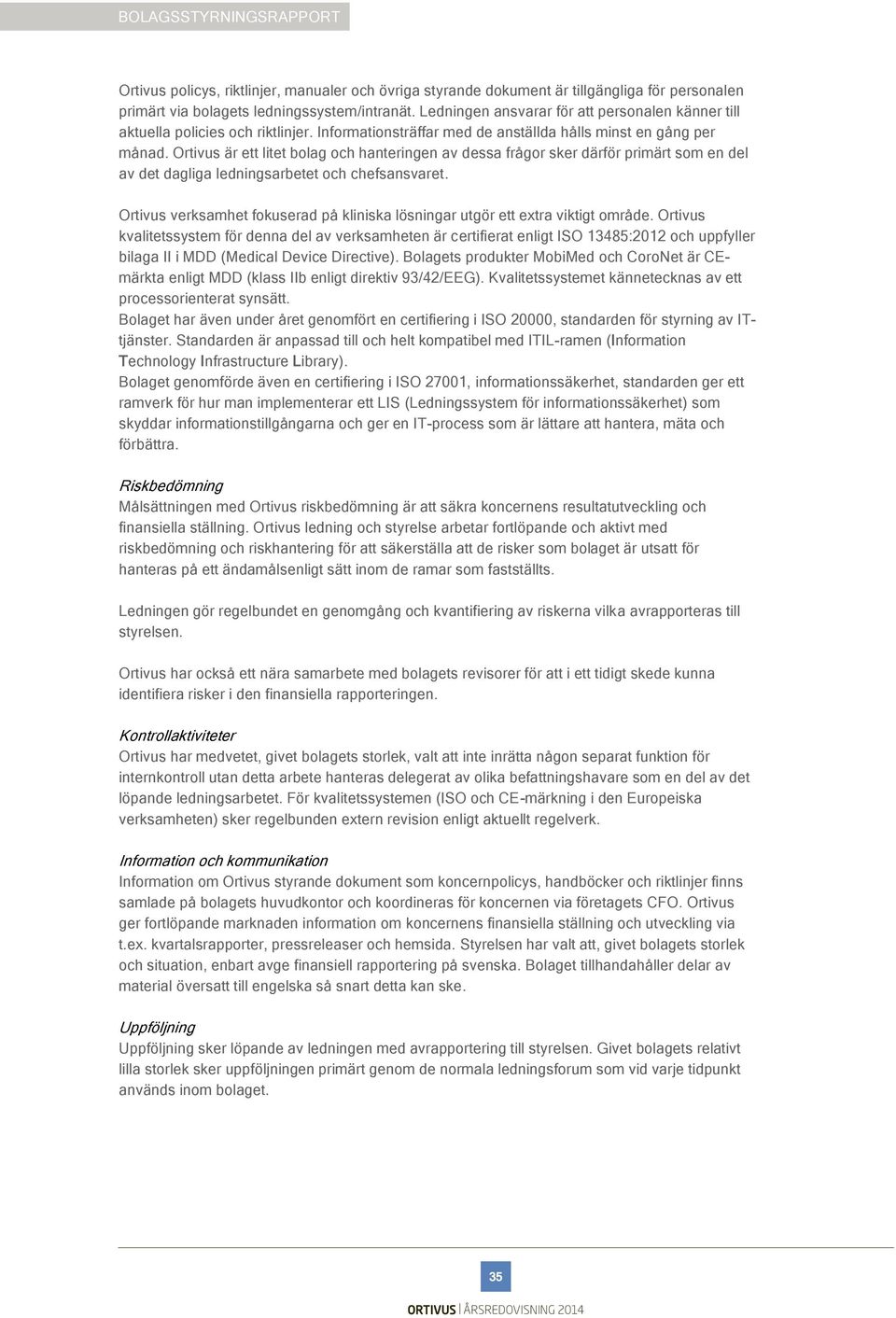 BOLAGSSTYRNINGSRAPPORT

Ortivus policys, riktlinjer, manualer och övriga styrande dokument är tillgängliga för personalen primärt via bolagets ledningssystem/intranät. Ledningen ansvarar för att personalen känner till aktuella policies och riktlinjer. Informationsträffar med de anställda hålls minst en gång per månad. Ortivus är ett litet bolag och hanteringen av dessa frågor sker därför primärt som en del av det dagliga ledningsarbetet och chefsansvaret.

Ortivus verksamhet fokuserad på kliniska lösningar utgör ett extra viktigt område. Ortivus kvalitetssystem för denna del av verksamheten är certifierat enligt ISO 13485:2012 och uppfyller bilaga II i MDD (Medical Device Directive). Bolagets produkter MobiMed och CoroNet är CE-märkta enligt MDD (klass IIb enligt direktiv 93/42/EEG). Kvalitetssystemet kännetecknas av ett processorienterat synsätt.
Bolaget har även under året genomfört en certifiering i ISO 20000, standarden för styrning av IT-tjänster. Standarden är anpassad till och helt kompatibel med ITIL-ramen (Information Technology Infrastructure Library).
Bolaget genomförde även en certifiering i ISO 27001, informationssäkerhet, standarden ger ett ramverk för hur man implementerar ett LIS (Ledningssystem för informationssäkerhet) som skyddar informationstillgångarna och ger en IT-process som är lättare att hantera, mäta och förbättra.

Riskbedömning
Målsättningen med Ortivus riskbedömning är att säkra koncernens resultatutveckling och finansiella ställning. Ortivus ledning och styrelse arbetar fortlöpande och aktivt med riskbedömning och riskhantering för att säkerställa att de risker som bolaget är utsatt för hanteras på ett ändamålsenligt sätt inom de ramar som fastställts.

Ledningen gör regelbundet en genomgång och kvantifiering av riskerna vilka avrapporteras till styrelsen.

Ortivus har också ett nära samarbete med bolagets revisorer för att i ett tidigt skede kunna identifiera risker i den finansiella rapporteringen.

Kontrollaktiviteter
Ortivus har medvetet, givet bolagets storlek, valt att inte inrätta någon separat funktion för internkontroll utan detta arbete hanteras delegerat av olika befattningshavare som en del av det löpande ledningsarbetet. För kvalitetssystemen (ISO och CE-märkning i den Europeiska verksamheten) sker regelbunden extern revision enligt aktuellt regelverk.

Information och kommunikation
Information om Ortivus styrande dokument som koncernpolicys, handböcker och riktlinjer finns samlade på bolagets huvudkontor och koordineras för koncernen via företagets CFO. Ortivus ger fortlöpande marknaden information om koncernens finansiella ställning och utveckling via t.ex. kvartalsrapporter, pressreleaser och hemsida. Styrelsen har valt att, givet bolagets storlek och situation, enbart avge finansiell rapportering på svenska. Bolaget tillhandahåller delar av material översatt till engelska så snart detta kan ske.

Uppföljning
Uppföljning sker löpande av ledningen med avrapportering till styrelsen. Givet bolagets relativt lilla storlek sker uppföljningen primärt genom de normala ledningsforum som vid varje tidpunkt används inom bolaget.

35

ORTIVUS | ÅRSREDOVISNING 2014